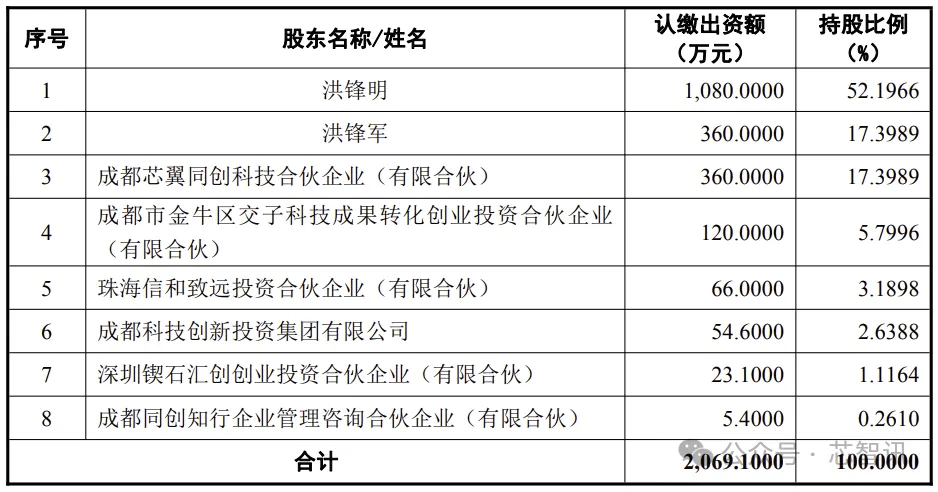 | 序号 | 股东名称/姓名 | 认缴出资额（万元） | 持股比例（%） |
|---|---|---|---|
| 1 | 洪锋明 | 1,080.0000 | 52.1966 |
| 2 | 洪锋军 | 360.0000 | 17.3989 |
| 3 | 成都芯翼同创科技合伙企业（有限合伙） | 360.0000 | 17.3989 |
| 4 | 成都市金牛区交子科技成果转化创业投资合伙企业（有限合伙） | 120.0000 | 5.7996 |
| 5 | 珠海信和致远投资合伙企业（有限合伙） | 66.0000 | 3.1898 |
| 6 | 成都科技创新投资集团有限公司 | 54.6000 | 2.6388 |
| 7 | 深圳锲石汇创创业投资合伙企业（有限合伙） | 23.1000 | 1.1164 |
| 8 | 成都同创知行企业管理咨询合伙企业（有限合伙） | 5.4000 | 0.2610 |
| 合计 | | 2,069.1000 | 100.0000 |

公众号 · 芯智讯